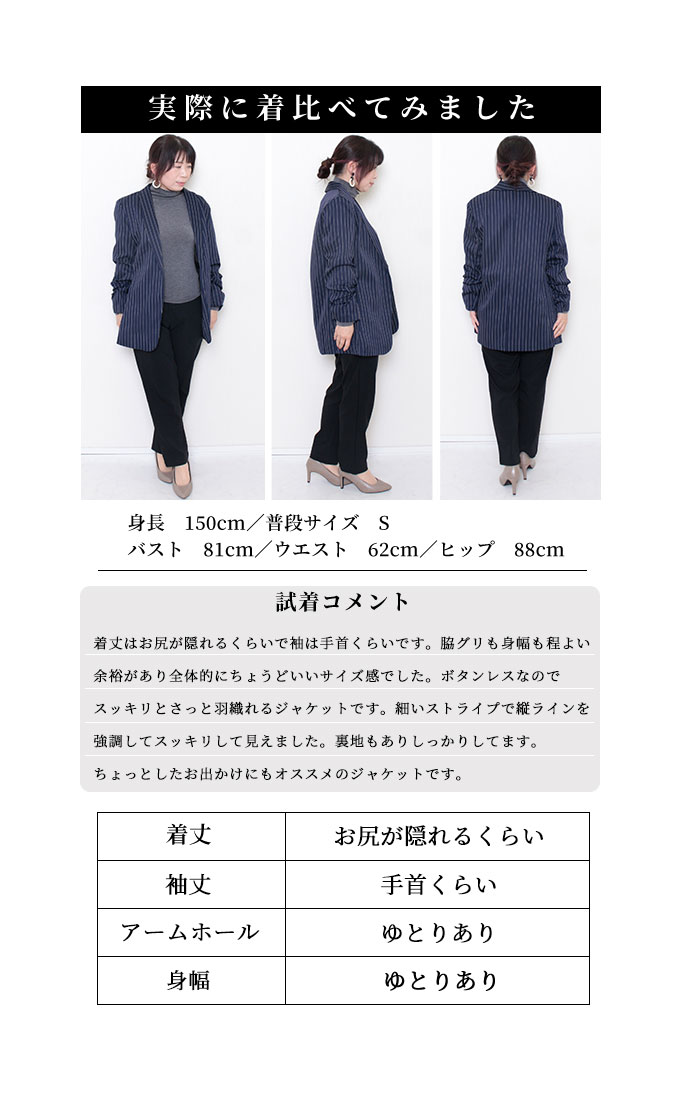 実際に着比べてみました

身長 150cm／普段サイズ S
バスト 81cm／ウエスト 62cm／ヒップ 88cm

試着コメント

着丈はお尻が隠れるくらいで袖は手首くらいです。脇グリも身幅も程よい余裕があり全体的にちょうどいいサイズ感でした。ボタンレスなのでスッキリとさっと羽織れるジャケットです。細いストライプで縦ラインを強調してスッキリして見えました。裏地もありしっかりしてます。ちょっとしたお出かけにもオススメのジャケットです。

| 着丈 | お尻が隠れるくらい |
|---|---|
| 袖丈 | 手首くらい |
| アームホール | ゆとりあり |
| 身幅 | ゆとりあり |